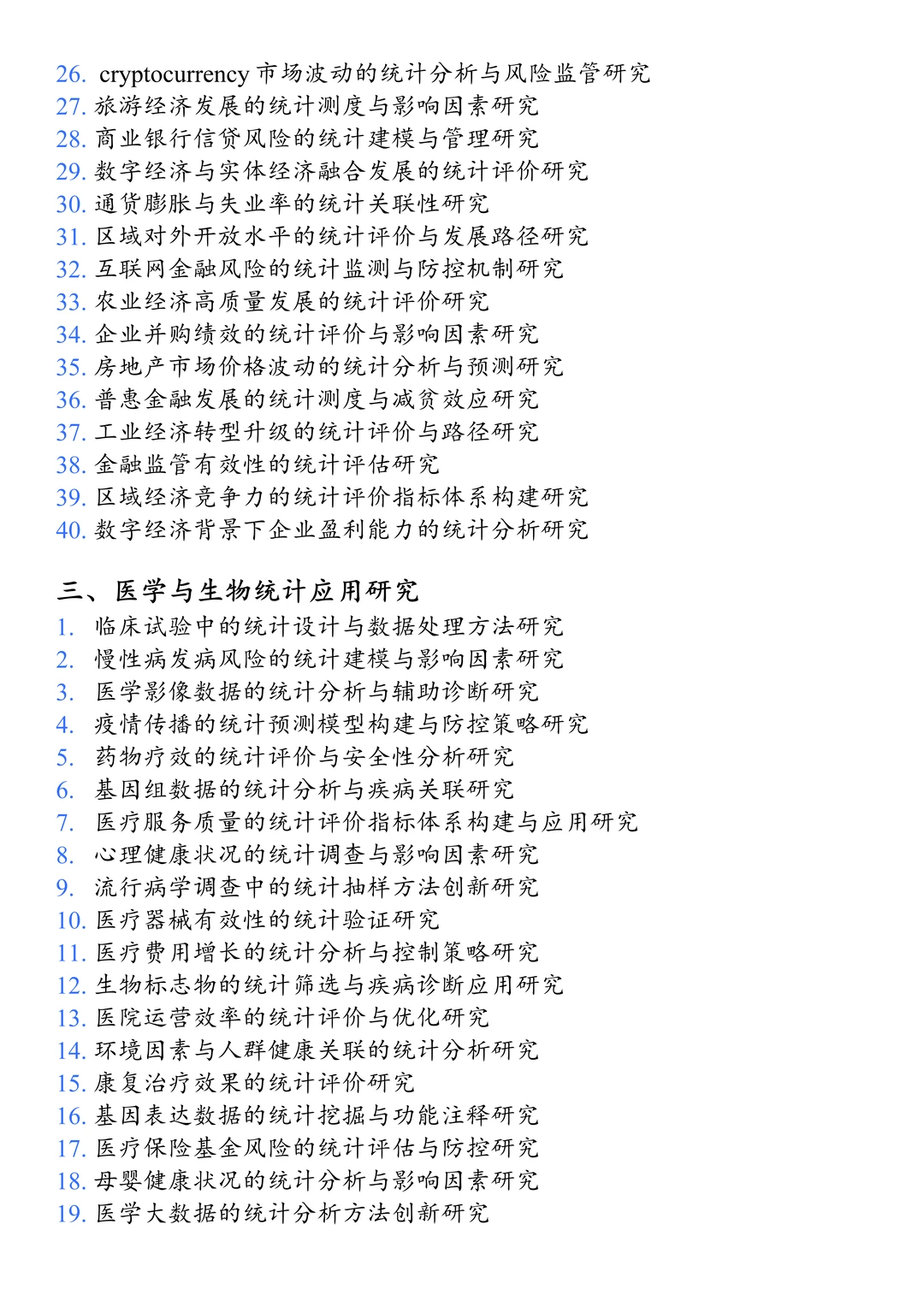 26. cryptocurrency 市场波动的统计分析与风险监管研究
27. 旅游经济发展的统计测度与影响因素研究
28. 商业银行信贷风险的统计建模与管理研究
29. 数字经济与实体经济融合发展的统计评价研究
30. 通货膨胀与失业率的统计关联性研究
31. 区域对外开放水平的统计评价与发展路径研究
32. 互联网金融风险的统计监测与防控机制研究
33. 农业经济高质量发展的统计评价研究
34. 企业并购绩效的统计评价与影响因素研究
35. 房地产市场价格波动的统计分析与预测研究
36. 普惠金融发展的统计测度与减贫效应研究
37. 工业经济转型升级的统计评价与路径研究
38. 金融监管有效性的统计评估研究
39. 区域经济竞争力的统计评价指标体系构建研究
40. 数字经济背景下企业盈利能力的统计分析研究

三、医学与生物统计应用研究
1. 临床试验中的统计设计与数据处理方法研究
2. 慢性病发病风险的统计建模与影响因素研究
3. 医学影像数据的统计分析与辅助诊断研究
4. 疫情传播的统计预测模型构建与防控策略研究
5. 药物疗效的统计评价与安全性分析研究
6. 基因组数据的统计分析与疾病关联研究
7. 医疗服务质量的统计评价指标体系构建与应用研究
8. 心理健康状况的统计调查与影响因素研究
9. 流行病学调查中的统计抽样方法创新研究
10. 医疗器械有效性的统计验证研究
11. 医疗费用增长的统计分析与控制策略研究
12. 生物标志物的统计筛选与疾病诊断应用研究
13. 医院运营效率的统计评价与优化研究
14. 环境因素与人群健康关联的统计分析研究
15. 康复治疗效果的统计评价研究
16. 基因表达数据的统计挖掘与功能注释研究
17. 医疗保险基金风险的统计评估与防控研究
18. 母婴健康状况的统计分析与影响因素研究
19. 医学大数据的统计分析方法创新研究